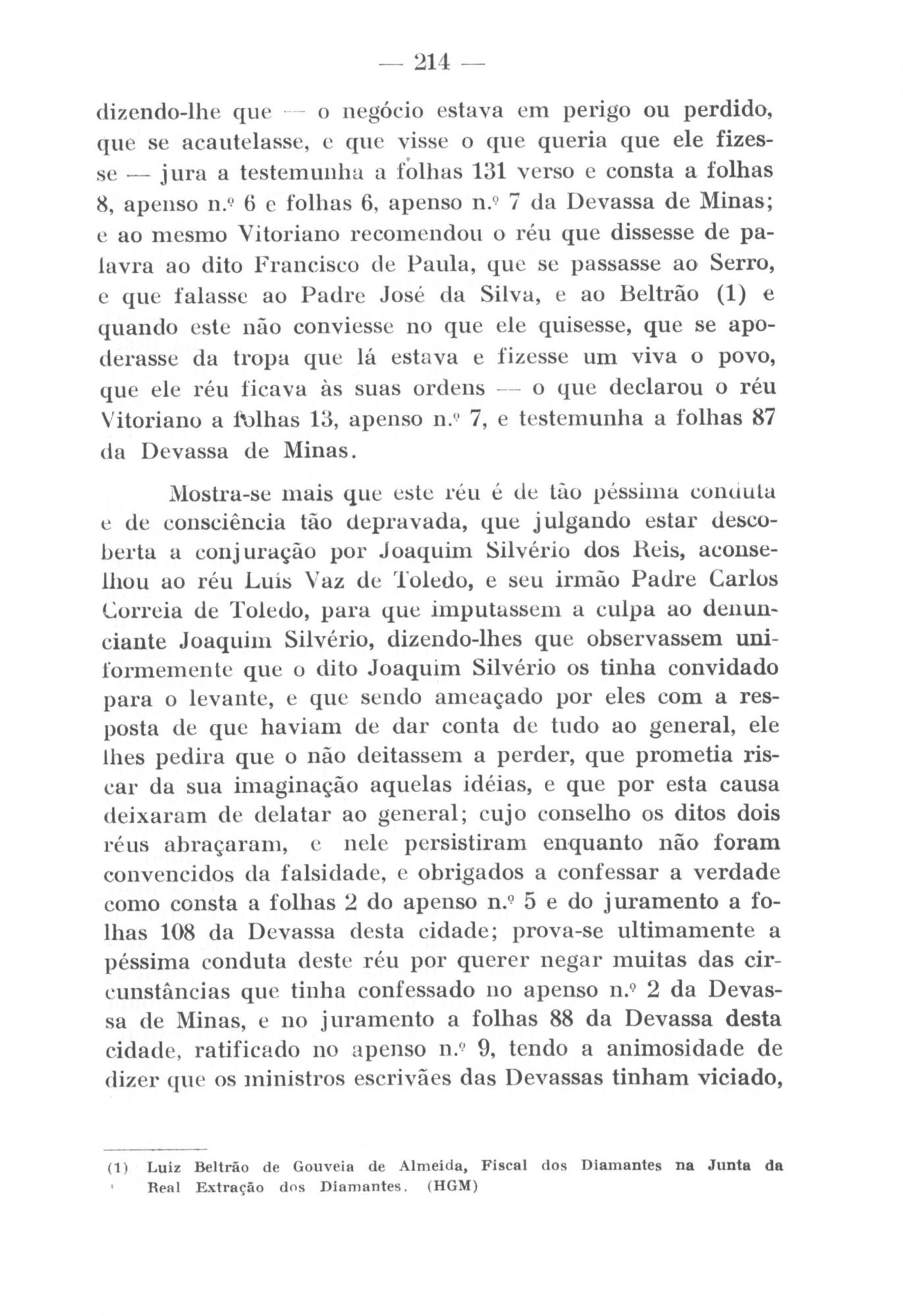 — 214 —

dizendo-lhe que — o negócio estava em perigo ou perdido, que se acautelasse, e que visse o que queria que ele fizesse — jura a testemunha a folhas 131 verso e consta a folhas 8, apenso n.º 6 e folhas 6, apenso n.º 7 da Devassa de Minas; e ao mesmo Vitoriano recomendou o réu que dissesse de palavra ao dito Francisco de Paula, que se passasse ao Serro, e que falasse ao Padre José da Silva, e ao Beltrão (1) e quando este não conviesse no que ele quisesse, que se apoderasse da tropa que lá estava e fizesse um viva o povo, que ele réu ficava às suas ordens — o que declarou o réu Vitoriano a folhas 13, apenso n.º 7, e testemunha a folhas 87 da Devassa de Minas.

Mostra-se mais que este réu é de tão péssima conduta e de consciência tão depravada, que julgando estar descoberta a conjuração por Joaquim Silvério dos Reis, aconselhou ao réu Luís Vaz de Toledo, e seu irmão Padre Carlos Correia de Toledo, para que imputassem a culpa ao denunciante Joaquim Silvério, dizendo-lhes que observassem uniformemente que o dito Joaquim Silvério os tinha convidado para o levante, e que sendo ameaçado por eles com a resposta de que haviam de dar conta de tudo ao general, ele lhes pedira que o não deitassem a perder, que prometia riscar da sua imaginação aquelas idéias, e que por esta causa deixaram de delatar ao general; cujo conselho os ditos dois réus abraçaram, e nele persistiram enquanto não foram convencidos da falsidade, e obrigados a confessar a verdade como consta a folhas 2 do apenso n.º 5 e do juramento a folhas 108 da Devassa desta cidade; prova-se ultimamente a péssima conduta deste réu por querer negar muitas das circunstâncias que tinha confessado no apenso n.º 2 da Devassa de Minas, e no juramento a folhas 88 da Devassa desta cidade, ratificado no apenso n.º 9, tendo a animosidade de dizer que os ministros escrivães das Devassas tinham viciado,

(1) Luiz Beltrão de Gouveia de Almeida, Fiscal dos Diamantes na Junta da Real Extração dos Diamantes. (HGM)